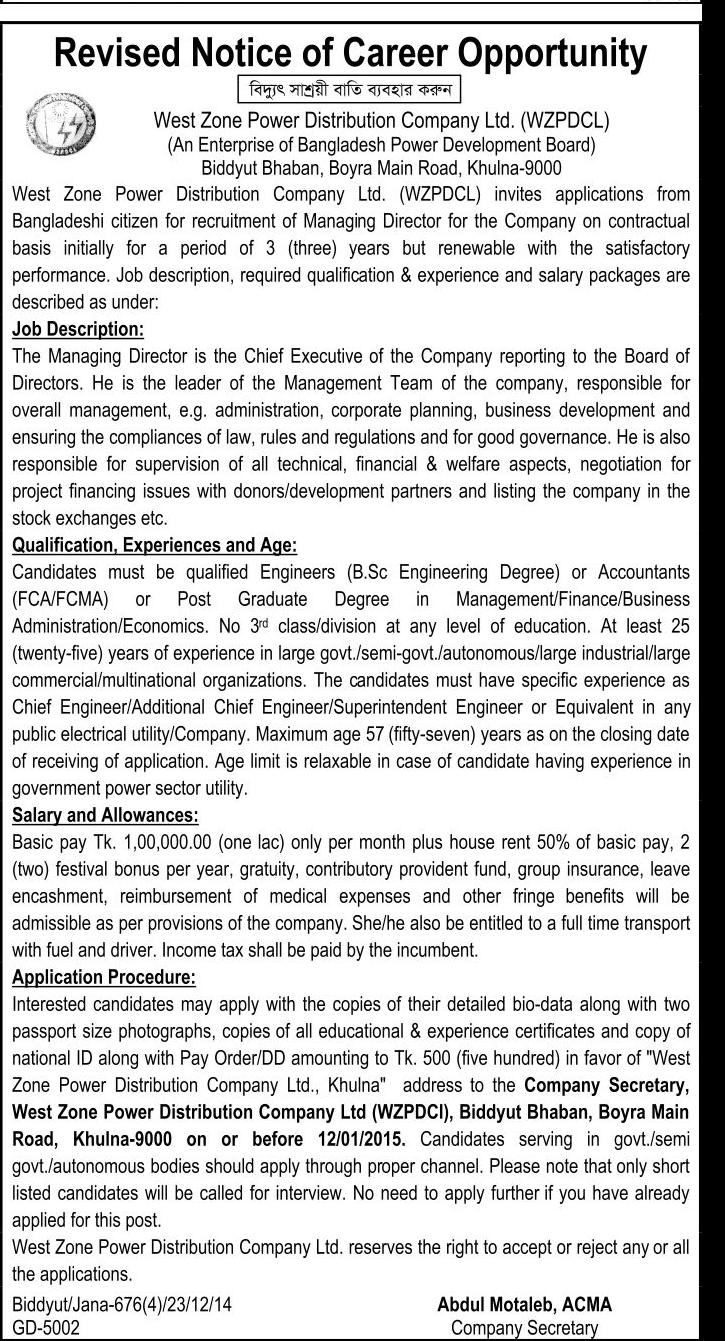 Revised Notice of Career Opportunity

বিদ্যুৎ সাশ্রয়ী বাতি ব্যবহার করুন

West Zone Power Distribution Company Ltd. (WZPDCL)
(An Enterprise of Bangladesh Power Development Board)
Biddyut Bhaban, Boyra Main Road, Khulna-9000

West Zone Power Distribution Company Ltd. (WZPDCL) invites applications from Bangladeshi citizen for recruitment of Managing Director for the Company on contractual basis initially for a period of 3 (three) years but renewable with the satisfactory performance. Job description, required qualification & experience and salary packages are described as under:

Job Description:
The Managing Director is the Chief Executive of the Company reporting to the Board of Directors. He is the leader of the Management Team of the company, responsible for overall management, e.g. administration, corporate planning, business development and ensuring the compliances of law, rules and regulations and for good governance. He is also responsible for supervision of all technical, financial & welfare aspects, negotiation for project financing issues with donors/development partners and listing the company in the stock exchanges etc.

Qualification, Experiences and Age:
Candidates must be qualified Engineers (B.Sc Engineering Degree) or Accountants (FCA/FCMA) or Post Graduate Degree in Management/Finance/Business Administration/Economics. No 3$^{rd}$ class/division at any level of education. At least 25 (twenty-five) years of experience in large govt./semi-govt./autonomous/large industrial/large commercial/multinational organizations. The candidates must have specific experience as Chief Engineer/Additional Chief Engineer/Superintendent Engineer or Equivalent in any public electrical utility/Company. Maximum age 57 (fifty-seven) years as on the closing date of receiving of application. Age limit is relaxable in case of candidate having experience in government power sector utility.

Salary and Allowances:
Basic pay Tk. 1,00,000.00 (one lac) only per month plus house rent 50% of basic pay, 2 (two) festival bonus per year, gratuity, contributory provident fund, group insurance, leave encashment, reimbursement of medical expenses and other fringe benefits will be admissible as per provisions of the company. She/he also be entitled to a full time transport with fuel and driver. Income tax shall be paid by the incumbent.

Application Procedure:
Interested candidates may apply with the copies of their detailed bio-data along with two passport size photographs, copies of all educational & experience certificates and copy of national ID along with Pay Order/DD amounting to Tk. 500 (five hundred) in favor of "West Zone Power Distribution Company Ltd., Khulna" address to the Company Secretary, West Zone Power Distribution Company Ltd (WZPDCl), Biddyut Bhaban, Boyra Main Road, Khulna-9000 on or before 12/01/2015. Candidates serving in govt./semi govt./autonomous bodies should apply through proper channel. Please note that only short listed candidates will be called for interview. No need to apply further if you have already applied for this post.
West Zone Power Distribution Company Ltd. reserves the right to accept or reject any or all the applications.

Biddyut/Jana-676(4)/23/12/14
GD-5002

Abdul Motaleb, ACMA
Company Secretary